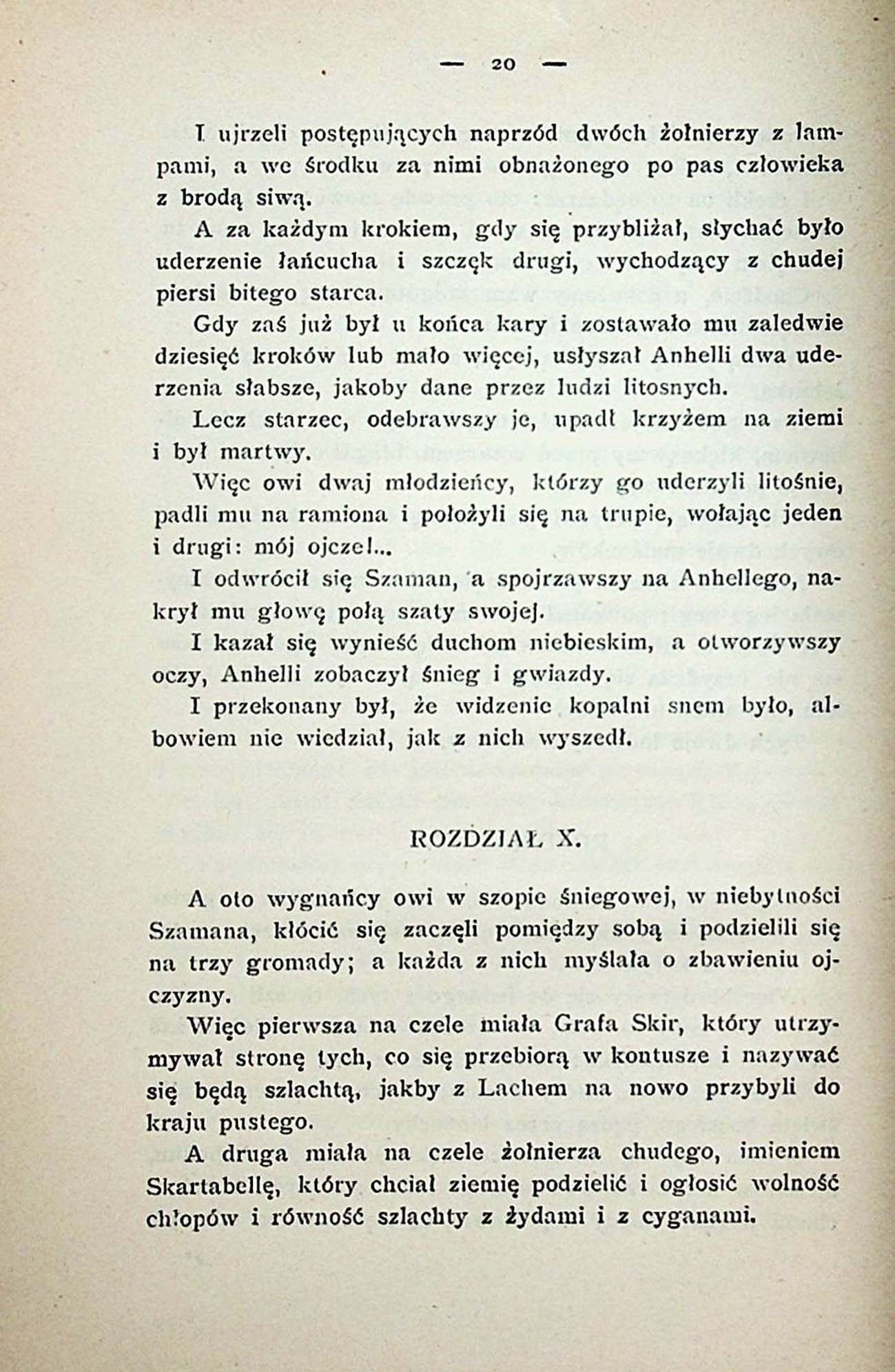 — 20 —

I ujrzeli postępujących naprzód dwóch żołnierzy z lampami, a we środku za nimi obnażonego po pas człowieka z brodą siwą.

A za każdym krokiem, gdy się przybliżał, słychać było uderzenie łańcucha i szczęk drugi, wychodzący z chudej piersi bitego starca.

Gdy zaś już był u końca kary i zostawało mu zaledwie dziesięć kroków lub mało więcej, usłyszał Anhelli dwa uderzenia słabsze, jakoby dane przez ludzi litosnych.

Lecz starzec, odebrawszy je, upadł krzyżem na ziemi i był martwy.

Więc owi dwaj młodzieńcy, którzy go uderzyli litośnie, padli mu na ramiona i położyli się na trupie, wołając jeden i drugi: mój ojcze!...

I odwrócił się Szaman, a spojrzawszy na Anhellego, nakrył mu głowę połą szaty swojej.

I kazał się wynieść duchom niebieskim, a otworzywszy oczy, Anhelli zobaczył śnieg i gwiazdy.

I przekonany był, że widzenie kopalni snem było, albowiem nie wiedział, jak z nich wyszedł.

ROZDZIAŁ X.

A oto wygnańcy owi w szopie śniegowej, w niebytności Szamana, kłócić się zaczęli pomiędzy sobą i podzielili się na trzy gromady; a każda z nich myślała o zbawieniu ojczyzny.

Więc pierwsza na czele miała Grafa Skir, który utrzymywał stronę tych, co się przebiorą w kontusze i nazywać się będą szlachtą, jakby z Lachem na nowo przybyli do kraju pustego.

A druga miała na czele żołnierza chudego, imieniem Skartabellę, który chciał ziemię podzielić i ogłosić wolność chłopów i równość szlachty z żydami i z cyganami.